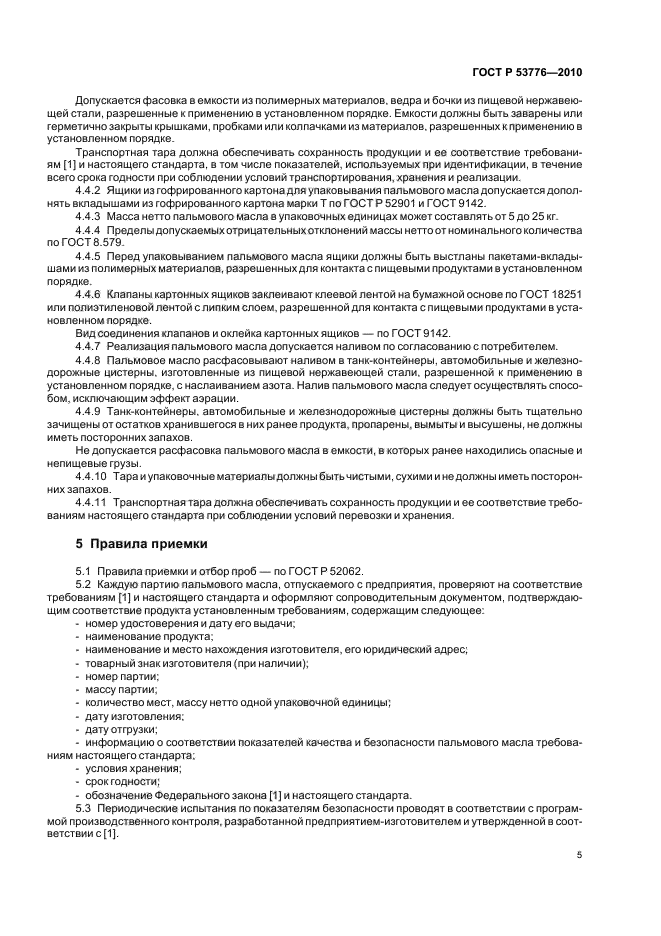 ГОСТ Р 53776—2010

Допускается фасовка в емкости из полимерных материалов, ведра и бочки из пищевой нержавеющей стали, разрешенные к применению в установленном порядке. Емкости должны быть заварены или герметично закрыты крышками, пробками или колпачками из материалов, разрешенных к применению в установленном порядке.

Транспортная тара должна обеспечивать сохранность продукции и ее соответствие требованиям [1] и настоящего стандарта, в том числе показателей, используемых при идентификации, в течение всего срока годности при соблюдении условий транспортирования, хранения и реализации.

4.4.2 Ящики из гофрированного картона для упаковывания пальмового масла допускается дополнять вкладышами из гофрированного картона марки Т по ГОСТ Р 52901 и ГОСТ 9142.

4.4.3 Масса нетто пальмового масла в упаковочных единицах может составлять от 5 до 25 кг.

4.4.4 Пределы допускаемых отрицательных отклонений массы нетто от номинального количества по ГОСТ 8.579.

4.4.5 Перед упаковыванием пальмового масла ящики должны быть выстланы пакетами-вкладышами из полимерных материалов, разрешенных для контакта с пищевыми продуктами в установленном порядке.

4.4.6 Клапаны картонных ящиков заклеивают клеевой лентой на бумажной основе по ГОСТ 18251 или полиэтиленовой лентой с липким слоем, разрешенной для контакта с пищевыми продуктами в установленном порядке.

Вид соединения клапанов и оклейка картонных ящиков — по ГОСТ 9142.

4.4.7 Реализация пальмового масла допускается наливом по согласованию с потребителем.

4.4.8 Пальмовое масло расфасовывают наливом в танк-контейнеры, автомобильные и железнодорожные цистерны, изготовленные из пищевой нержавеющей стали, разрешенной к применению в установленном порядке, с наслаиванием азота. Налив пальмового масла следует осуществлять способом, исключающим эффект аэрации.

4.4.9 Танк-контейнеры, автомобильные и железнодорожные цистерны должны быть тщательно зачищены от остатков хранившегося в них ранее продукта, пропарены, вымыты и высушены, не должны иметь посторонних запахов.

Не допускается расфасовка пальмового масла в емкости, в которых ранее находились опасные и непищевые грузы.

4.4.10 Тара и упаковочные материалы должны быть чистыми, сухими и не должны иметь посторонних запахов.

4.4.11 Транспортная тара должна обеспечивать сохранность продукции и ее соответствие требованиям настоящего стандарта при соблюдении условий перевозки и хранения.

5 Правила приемки

5.1 Правила приемки и отбор проб — по ГОСТ Р 52062.

5.2 Каждую партию пальмового масла, отпускаемого с предприятия, проверяют на соответствие требованиям [1] и настоящего стандарта и оформляют сопроводительным документом, подтверждающим соответствие продукта установленным требованиям, содержащим следующее:
- номер удостоверения и дату его выдачи;
- наименование продукта;
- наименование и место нахождения изготовителя, его юридический адрес;
- товарный знак изготовителя (при наличии);
- номер партии;
- массу партии;
- количество мест, массу нетто одной упаковочной единицы;
- дату изготовления;
- дату отгрузки;
- информацию о соответствии показателей качества и безопасности пальмового масла требованиям настоящего стандарта;
- условия хранения;
- срок годности;
- обозначение Федерального закона [1] и настоящего стандарта.

5.3 Периодические испытания по показателям безопасности проводят в соответствии с программой производственного контроля, разработанной предприятием-изготовителем и утвержденной в соответствии с [1].

5